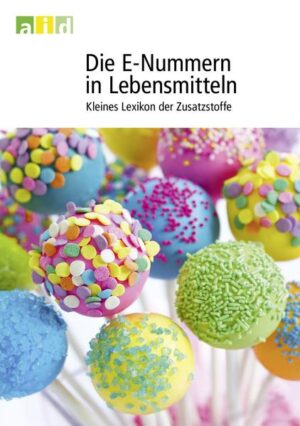 aid

Die E-Nummern in Lebensmitteln

Kleines Lexikon der Zusatzstoffe